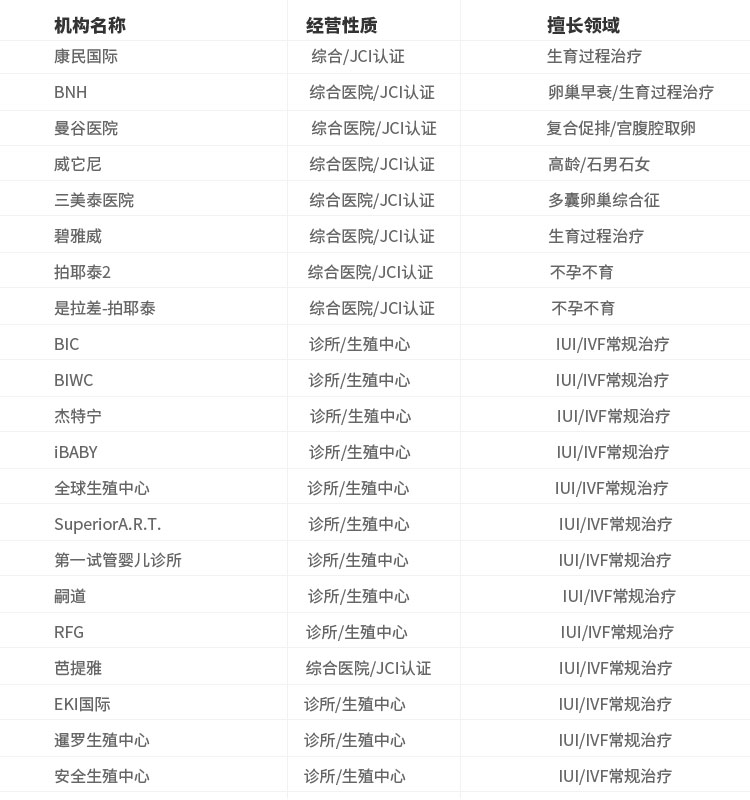 | 机构名称 | 经营性质 | 擅长领域 |
|---|---|---|
| 康民国际 | 综合/JCI认证 | 生育过程治疗 |
| BNH | 综合医院/JCI认证 | 卵巢早衰/生育过程治疗 |
| 曼谷医院 | 综合医院/JCI认证 | 复合促排/宫腹腔取卵 |
| 威它尼 | 综合医院/JCI认证 | 高龄/石男石女 |
| 三美泰医院 | 综合医院/JCI认证 | 多囊卵巢综合征 |
| 碧雅威 | 综合医院/JCI认证 | 生育过程治疗 |
| 拍耶泰2 | 综合医院/JCI认证 | 不孕不育 |
| 是拉差-拍耶泰 | 综合医院/JCI认证 | 不孕不育 |
| BIC | 诊所/生殖中心 | IUI/IVF常规治疗 |
| BIWC | 诊所/生殖中心 | IUI/IVF常规治疗 |
| 杰特宁 | 诊所/生殖中心 | IUI/IVF常规治疗 |
| iBABY | 诊所/生殖中心 | IUI/IVF常规治疗 |
| 全球生殖中心 | 诊所/生殖中心 | IUI/IVF常规治疗 |
| SuperiorA.R.T. | 诊所/生殖中心 | IUI/IVF常规治疗 |
| 第一试管婴儿诊所 | 诊所/生殖中心 | IUI/IVF常规治疗 |
| 嗣道 | 诊所/生殖中心 | IUI/IVF常规治疗 |
| RFG | 诊所/生殖中心 | IUI/IVF常规治疗 |
| 芭提雅 | 综合医院/JCI认证 | IUI/IVF常规治疗 |
| EKI国际 | 诊所/生殖中心 | IUI/IVF常规治疗 |
| 暹罗生殖中心 | 诊所/生殖中心 | IUI/IVF常规治疗 |
| 安全生殖中心 | 诊所/生殖中心 | IUI/IVF常规治疗 |